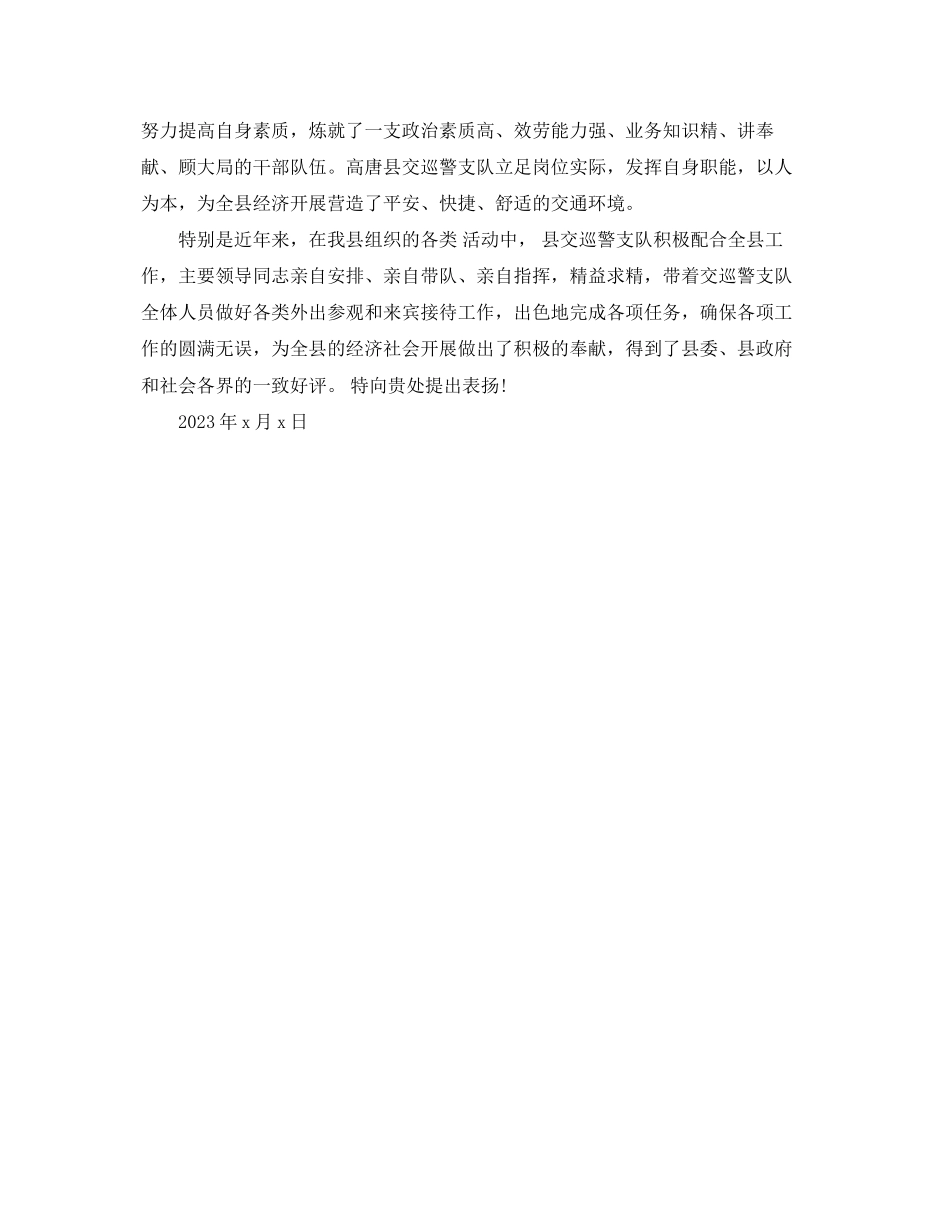 努力提高自身素质，炼就了一支政治素质高、效劳能力强、业务知识精、讲奉献、顾大局的干部队伍。高唐县交巡警支队立足岗位实际，发挥自身职能，以人为本，为全县经济开展营造了平安、快捷、舒适的交通环境。

特别是近年来，在我县组织的各类 活动中， 县交巡警支队积极配合全县工作，主要领导同志亲自安排、亲自带队、亲自指挥，精益求精，带着交巡警支队全体人员做好各类外出参观和来宾接待工作，出色地完成各项任务，确保各项工作的圆满无误，为全县的经济社会开展做出了积极的奉献，得到了县委、县政府和社会各界的一致好评。 特向贵处提出表扬!

2023 年 x 月 x 日